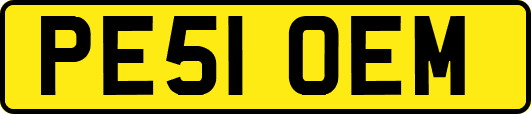 PE51 OEM